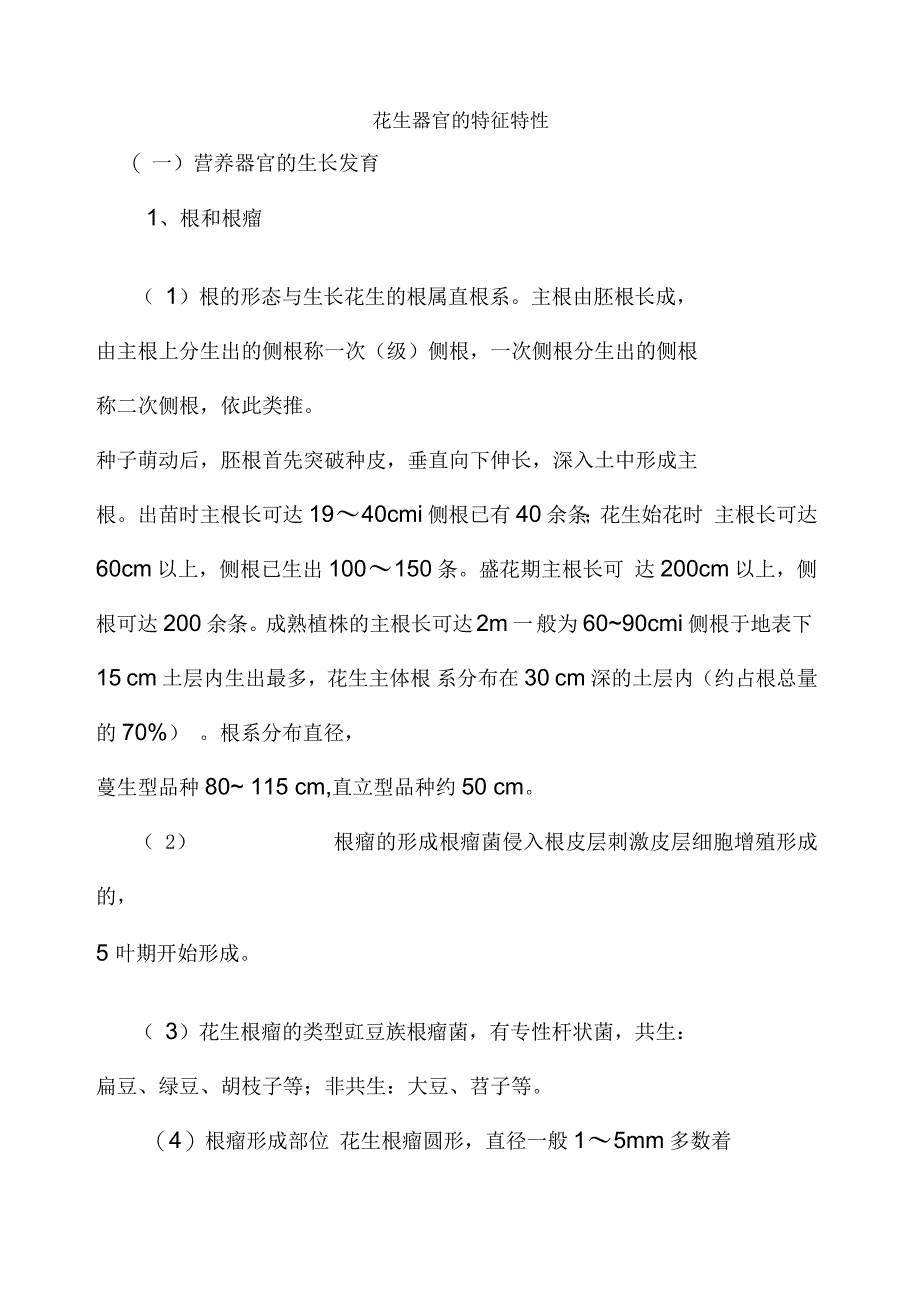 花生器官的特征特性

（一）营养器官的生长发育

1、根和根瘤

（1）根的形态与生长花生的根属直根系。主根由胚根长成，由主根上分生出的侧根称一次（级）侧根，一次侧根分生出的侧根称二次侧根，依此类推。

种子萌动后，胚根首先突破种皮，垂直向下伸长，深入土中形成主根。出苗时主根长可达 19～40cmi 侧根已有 40 余条; 花生始花时 主根长可达 60cm 以上，侧根已生出 100～150 条。盛花期主根长可 达 200cm 以上，侧根可达 200 余条。成熟植株的主根长可达 2m 一般为 60~90cmi 侧根于地表下 15 cm 土层内生出最多，花生主体根 系分布在 30 cm 深的土层内（约占根总量的 70%）。根系分布直径，

蔓生型品种 80~ 115 cm,直立型品种约 50 cm。

（2） 根瘤的形成根瘤菌侵入根皮层刺激皮层细胞增殖形成的，

5 叶期开始形成。

（3）花生根瘤的类型豇豆族根瘤菌，有专性杆状菌，共生：扁豆、绿豆、胡枝子等；非共生：大豆、苕子等。

（4）根瘤形成部位 花生根瘤圆形，直径一般 1～5mm 多数着